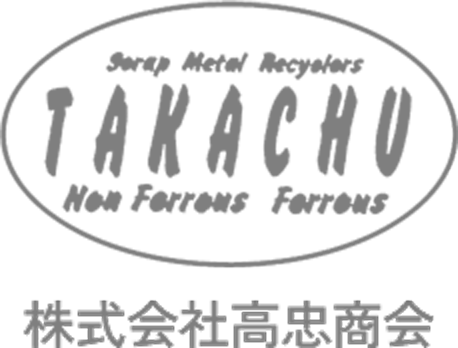 Scrap Metal Recyclers
TAKACHU
Non Ferrous Ferrous

株式会社高忠商会